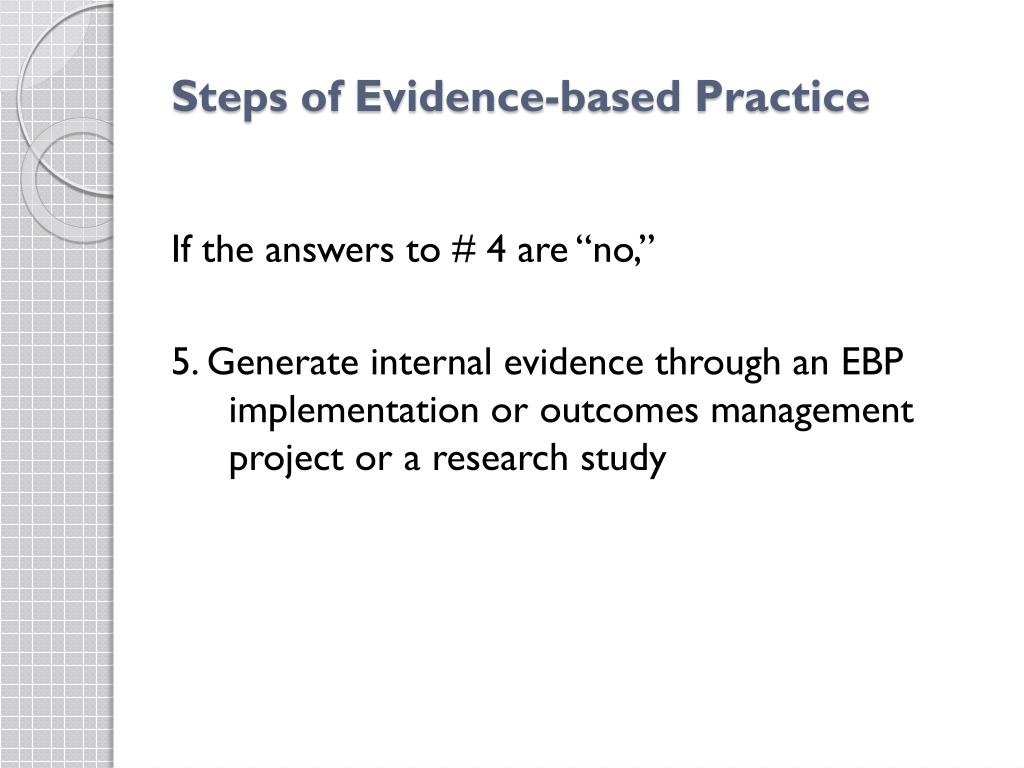 Steps of Evidence-based Practice

If the answers to # 4 are “no,”

5. Generate internal evidence through an EBP implementation or outcomes management project or a research study